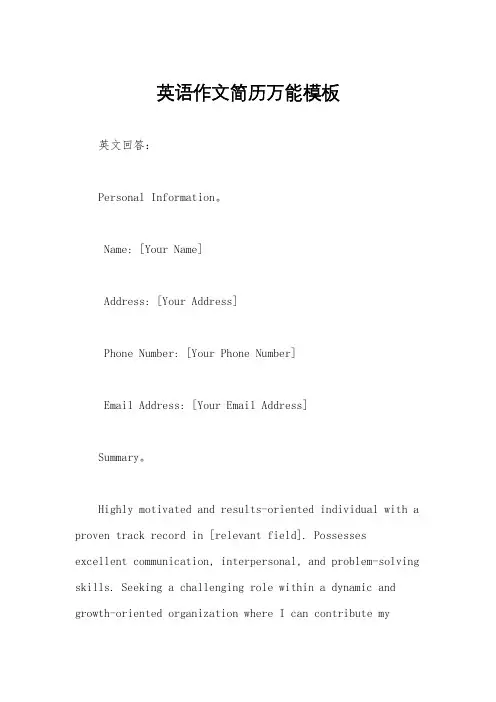 英语作文简历万能模板

英文回答：

Personal Information。

Name: [Your Name]

Address: [Your Address]

Phone Number: [Your Phone Number]

Email Address: [Your Email Address]

Summary。

Highly motivated and results-oriented individual with a proven track record in [relevant field]. Possesses excellent communication, interpersonal, and problem-solving skills. Seeking a challenging role within a dynamic and growth-oriented organization where I can contribute my